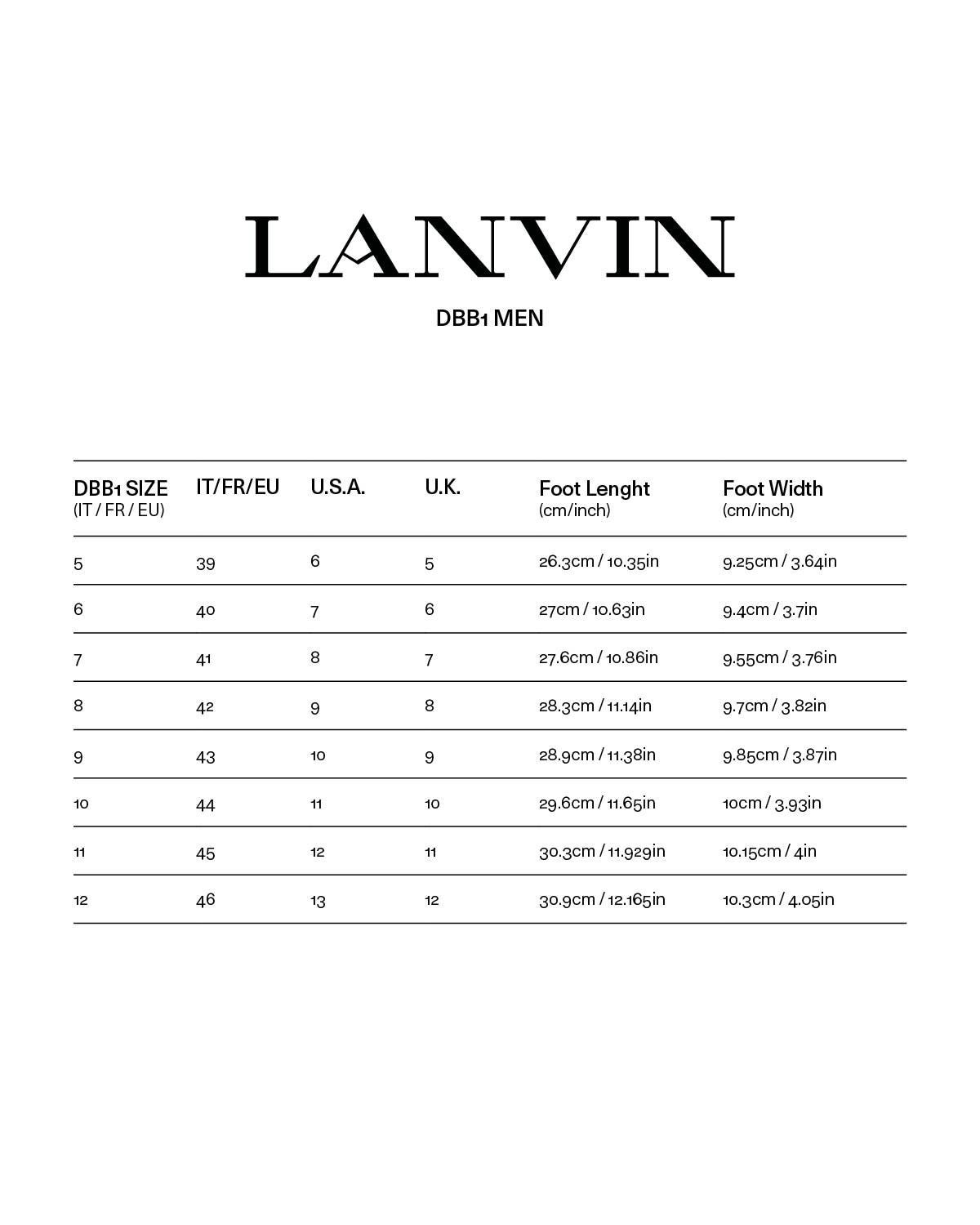 LANVIN

DBB1 MEN

| DBB1 SIZE (IT / FR / EU) | IT/FR/EU | U.S.A. | U.K. | Foot Lenght (cm/inch) | Foot Width (cm/inch) |
|---|---|---|---|---|---|
| 5 | 39 | 6 | 5 | 26.3cm / 10.35in | 9.25cm / 3.64in |
| 6 | 40 | 7 | 6 | 27cm / 10.63in | 9.4cm / 3.7in |
| 7 | 41 | 8 | 7 | 27.6cm / 10.86in | 9.55cm / 3.76in |
| 8 | 42 | 9 | 8 | 28.3cm / 11.14in | 9.7cm / 3.82in |
| 9 | 43 | 10 | 9 | 28.9cm / 11.38in | 9.85cm / 3.87in |
| 10 | 44 | 11 | 10 | 29.6cm / 11.65in | 10cm / 3.93in |
| 11 | 45 | 12 | 11 | 30.3cm / 11.929in | 10.15cm / 4in |
| 12 | 46 | 13 | 12 | 30.9cm / 12.165in | 10.3cm / 4.05in |